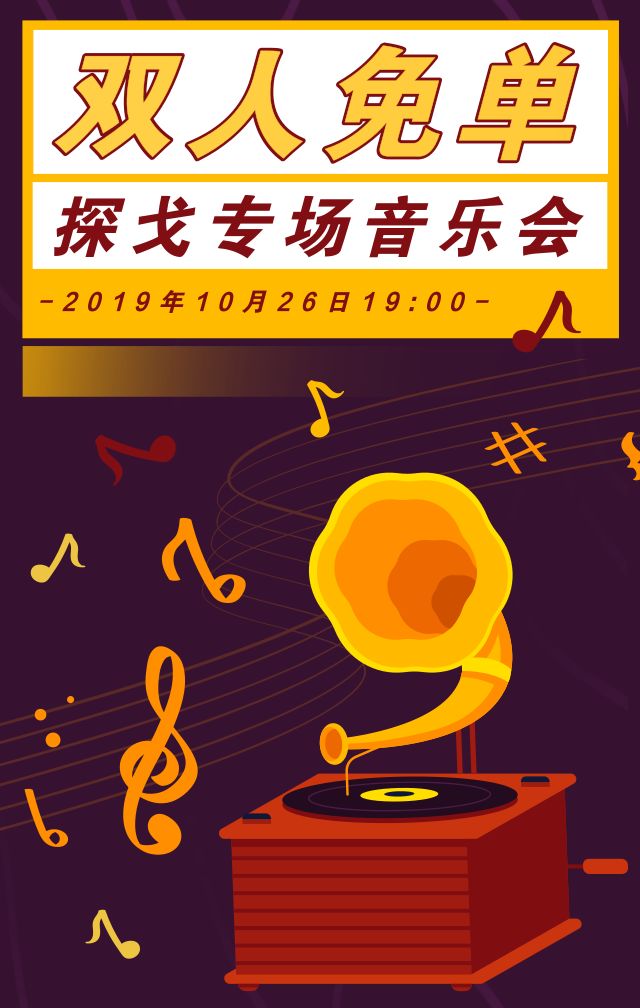 双人免单

探戈专场音乐会

-2019年10月26日19:00-